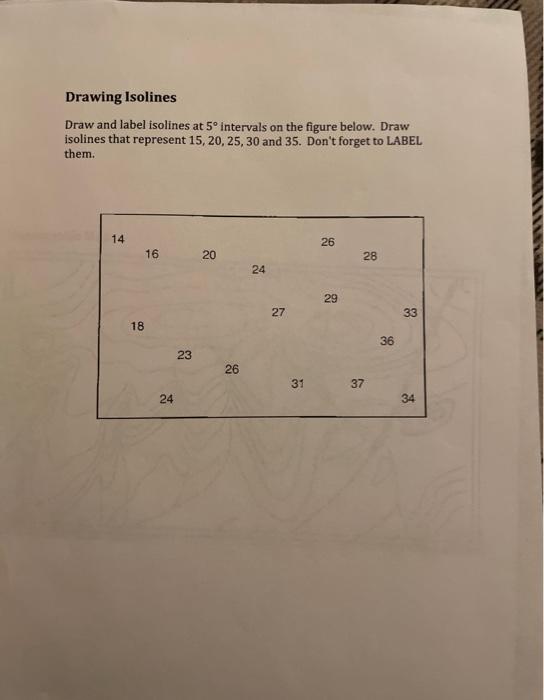 Drawing Isolines

Draw and label isolines at 5° intervals on the figure below. Draw isolines that represent 15, 20, 25, 30 and 35. Don't forget to LABEL them.

14
26
16
20
28
24
29
27
33
18
36
23
26
31
37
24
34